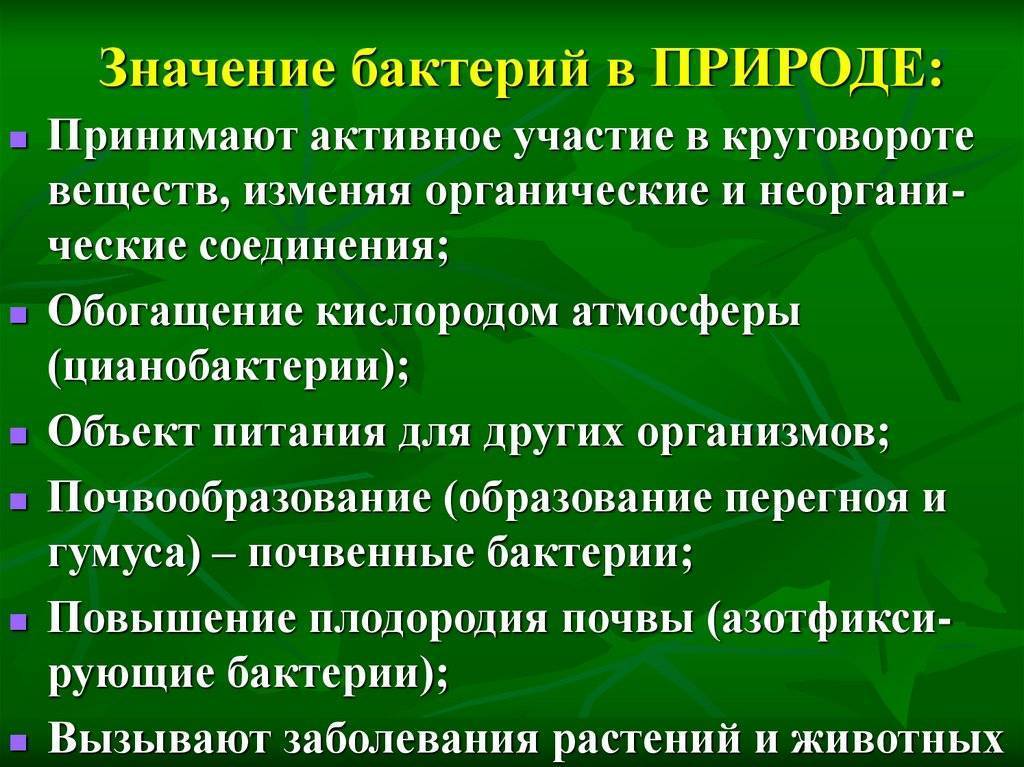 Значение бактерий в ПРИРОДЕ:

- Принимают активное участие в круговороте веществ, изменяя органические и неорганические соединения;
- Обогащение кислородом атмосферы (цианобактерии);
- Объект питания для других организмов;
- Почвообразование (образование перегноя и гумуса) – почвенные бактерии;
- Повышение плодородия почвы (азотфиксирующие бактерии);
- Вызывают заболевания растений и животных